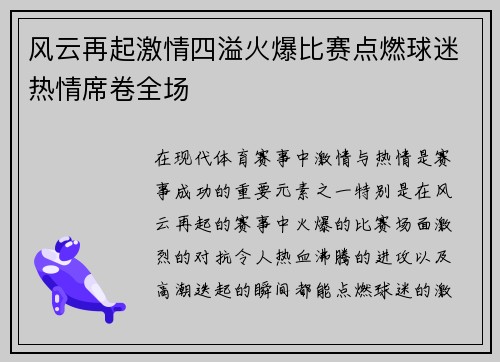 风云再起激情四溢火爆比赛点燃球迷热情席卷全场

在现代体育赛事中激情与热情是赛事成功的重要元素之一特别是在风云再起的赛事中火爆的比赛场面激烈的对抗令人热血沸腾的进攻以及高潮迭起的瞬间都能点燃球迷的激